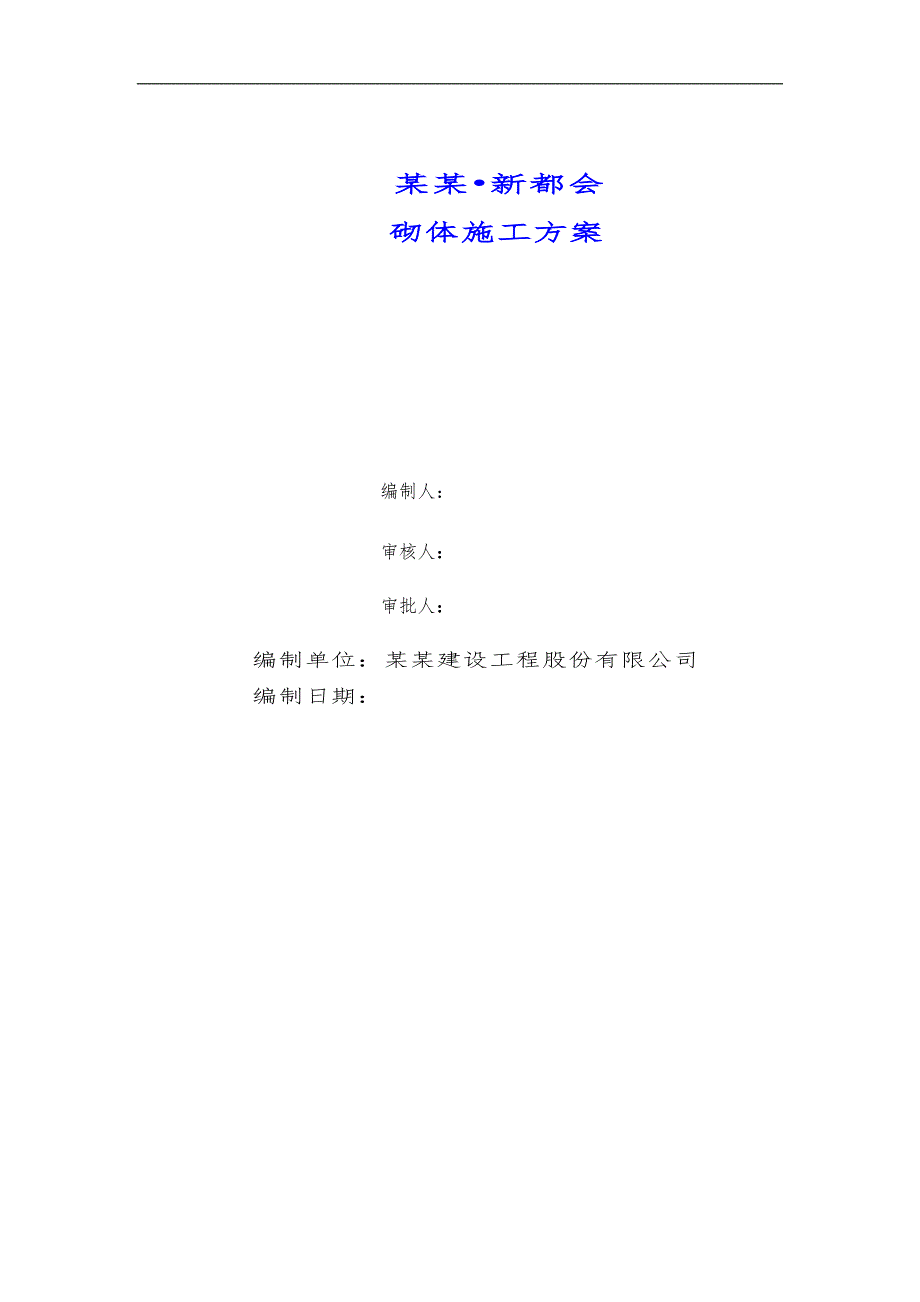 某某•新都会
砌体施工方案

编制人：

审核人：

审批人：

编制单位：某某建设工程股份有限公司
编制日期：